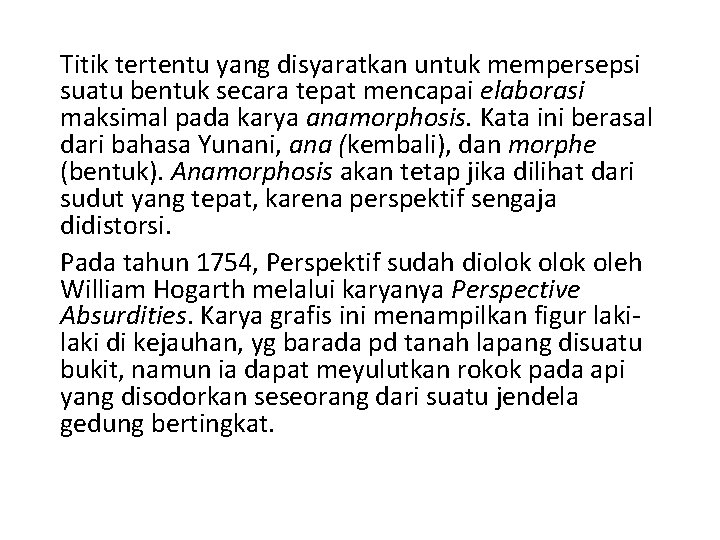 Titik tertentu yang disyaratkan untuk mempersepsi suatu bentuk secara tepat mencapai elaborasi maksimal pada karya anamorphosis. Kata ini berasal dari bahasa Yunani, ana (kembali), dan morphe (bentuk). Anamorphosis akan tetap jika dilihat dari sudut yang tepat, karena perspektif sengaja didistorsi.

Pada tahun 1754, Perspektif sudah diolok olok oleh William Hogarth melalui karyanya Perspective Absurdities. Karya grafis ini menampilkan figur laki-laki di kejauhan, yg barada pd tanah lapang disuatu bukit, namun ia dapat meyulutkan rokok pada api yang disodorkan seseorang dari suatu jendela gedung bertingkat.